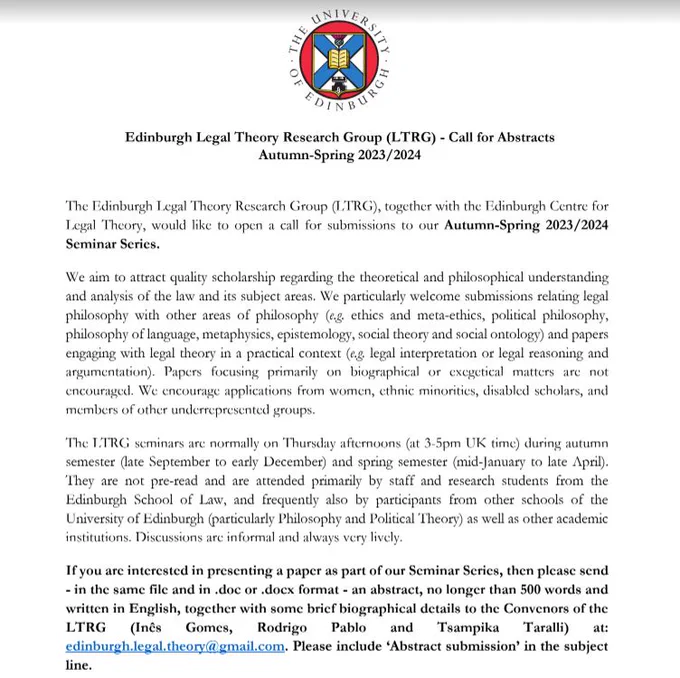 THE UNIVERSITY OF EDINBURGH

Edinburgh Legal Theory Research Group (LTRG) - Call for Abstracts
Autumn-Spring 2023/2024

The Edinburgh Legal Theory Research Group (LTRG), together with the Edinburgh Centre for Legal Theory, would like to open a call for submissions to our Autumn-Spring 2023/2024 Seminar Series.

We aim to attract quality scholarship regarding the theoretical and philosophical understanding and analysis of the law and its subject areas. We particularly welcome submissions relating legal philosophy with other areas of philosophy (e.g. ethics and meta-ethics, political philosophy, philosophy of language, metaphysics, epistemology, social theory and social ontology) and papers engaging with legal theory in a practical context (e.g. legal interpretation or legal reasoning and argumentation). Papers focusing primarily on biographical or exegetical matters are not encouraged. We encourage applications from women, ethnic minorities, disabled scholars, and members of other underrepresented groups.

The LTRG seminars are normally on Thursday afternoons (at 3-5pm UK time) during autumn semester (late September to early December) and spring semester (mid-January to late April). They are not pre-read and are attended primarily by staff and research students from the Edinburgh School of Law, and frequently also by participants from other schools of the University of Edinburgh (particularly Philosophy and Political Theory) as well as other academic institutions. Discussions are informal and always very lively.

If you are interested in presenting a paper as part of our Seminar Series, then please send - in the same file and in .doc or .docx format - an abstract, no longer than 500 words and written in English, together with some brief biographical details to the Convenors of the LTRG (Inês Gomes, Rodrigo Pablo and Tsampika Taralli) at: edinburgh.legal.theory@gmail.com. Please include 'Abstract submission' in the subject line.